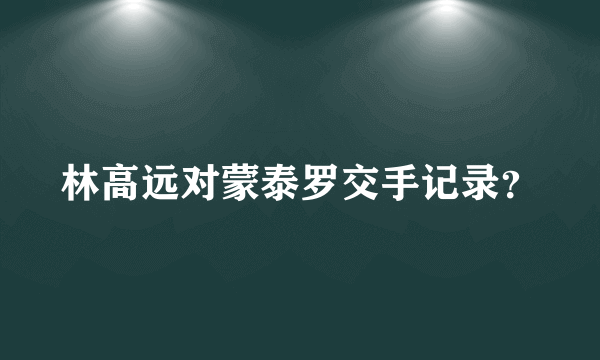 林高远对蒙泰罗交手记录？